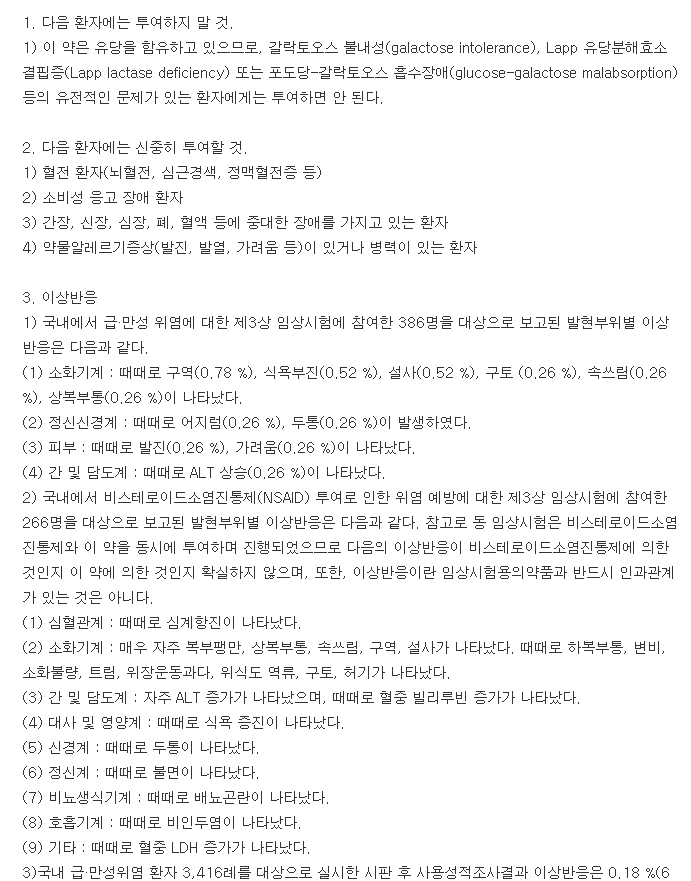 1. 다음 환자에는 투여하지 말 것.
1) 이 약은 유당을 함유하고 있으므로, 갈락토오스 불내성(galactose intolerance), Lapp 유당분해효소 결핍증(Lapp lactase deficiency) 또는 포도당-갈락토오스 흡수장애(glucose-galactose malabsorption) 등의 유전적인 문제가 있는 환자에게는 투여하면 안 된다.

2. 다음 환자에는 신중히 투여할 것.
1) 혈전 환자(뇌혈전, 심근경색, 정맥혈전증 등)
2) 소비성 응고 장애 환자
3) 간장, 신장, 심장, 폐, 혈액 등에 중대한 장애를 가지고 있는 환자
4) 약물알레르기증상(발진, 발열, 가려움 등)이 있거나 병력이 있는 환자

3. 이상반응
1) 국내에서 급·만성 위염에 대한 제3상 임상시험에 참여한 386명을 대상으로 보고된 발현부위별 이상반응은 다음과 같다.
(1) 소화기계 : 때때로 구역(0.78 %), 식욕부진(0.52 %), 설사(0.52 %), 구토 (0.26 %), 속쓰림(0.26 %), 상복부통(0.26 %)이 나타났다.
(2) 정신신경계 : 때때로 어지럼(0.26 %), 두통(0.26 %)이 발생하였다.
(3) 피부 : 때때로 발진(0.26 %), 가려움(0.26 %)이 나타났다.
(4) 간 및 담도계 : 때때로 ALT 상승(0.26 %)이 나타났다.
2) 국내에서 비스테로이드소염진통제(NSAID) 투여로 인한 위염 예방에 대한 제3상 임상시험에 참여한 266명을 대상으로 보고된 발현부위별 이상반응은 다음과 같다. 참고로 동 임상시험은 비스테로이드소염진통제와 이 약을 동시에 투여하며 진행되었으므로 다음의 이상반응이 비스테로이드소염진통제에 의한 것인지 이 약에 의한 것인지 확실하지 않으며, 또한, 이상반응이란 임상시험용의약품과 반드시 인과관계가 있는 것은 아니다.
(1) 심혈관계 : 때때로 심계항진이 나타났다.
(2) 소화기계 : 매우 자주 복부팽만, 상복부통, 속쓰림, 구역, 설사가 나타났다. 때때로 하복부통, 변비, 소화불량, 트림, 위장운동과다, 위식도 역류, 구토, 허기가 나타났다.
(3) 간 및 담도계 : 자주 ALT 증가가 나타났으며, 때때로 혈중 빌리루빈 증가가 나타났다.
(4) 대사 및 영양계 : 때때로 식욕 증진이 나타났다.
(5) 신경계 : 때때로 두통이 나타났다.
(6) 정신계 : 때때로 불면이 나타났다.
(7) 비뇨생식기계 : 때때로 배뇨곤란이 나타났다.
(8) 호흡기계 : 때때로 비인두염이 나타났다.
(9) 기타 : 때때로 혈중 LDH 증가가 나타났다.
3)국내 급·만성위염 환자 3,416례를 대상으로 실시한 시판 후 사용성적조사결과 이상반응은 0.18 %(6